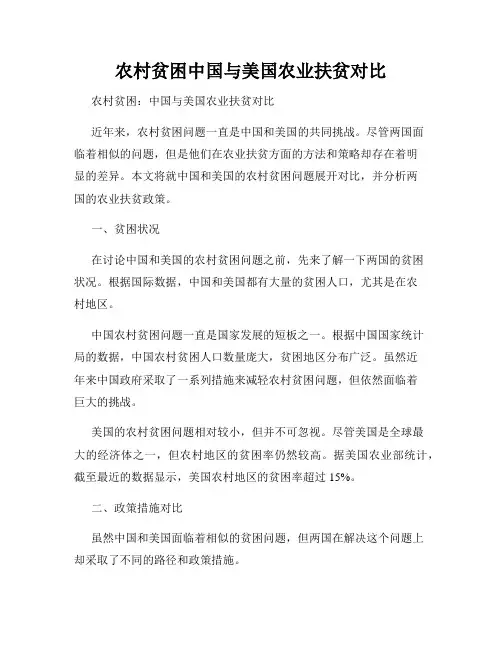 农村贫困中国与美国农业扶贫对比

农村贫困：中国与美国农业扶贫对比

近年来，农村贫困问题一直是中国和美国的共同挑战。尽管两国面临着相似的问题，但是他们在农业扶贫方面的方法和策略却存在着明显的差异。本文将就中国和美国的农村贫困问题展开对比，并分析两国的农业扶贫政策。

一、贫困状况

在讨论中国和美国的农村贫困问题之前，先来了解一下两国的贫困状况。根据国际数据，中国和美国都有大量的贫困人口，尤其是在农村地区。

中国农村贫困问题一直是国家发展的短板之一。根据中国国家统计局的数据，中国农村贫困人口数量庞大，贫困地区分布广泛。虽然近年来中国政府采取了一系列措施来减轻农村贫困问题，但依然面临着巨大的挑战。

美国的农村贫困问题相对较小，但并不可忽视。尽管美国是全球最大的经济体之一，但农村地区的贫困率仍然较高。据美国农业部统计，截至最近的数据显示，美国农村地区的贫困率超过 15%。

二、政策措施对比

虽然中国和美国面临着相似的贫困问题，但两国在解决这个问题上却采取了不同的路径和政策措施。